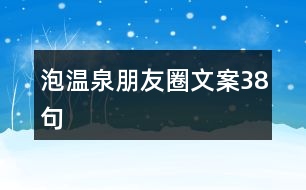 泡温泉朋友圈文案38句